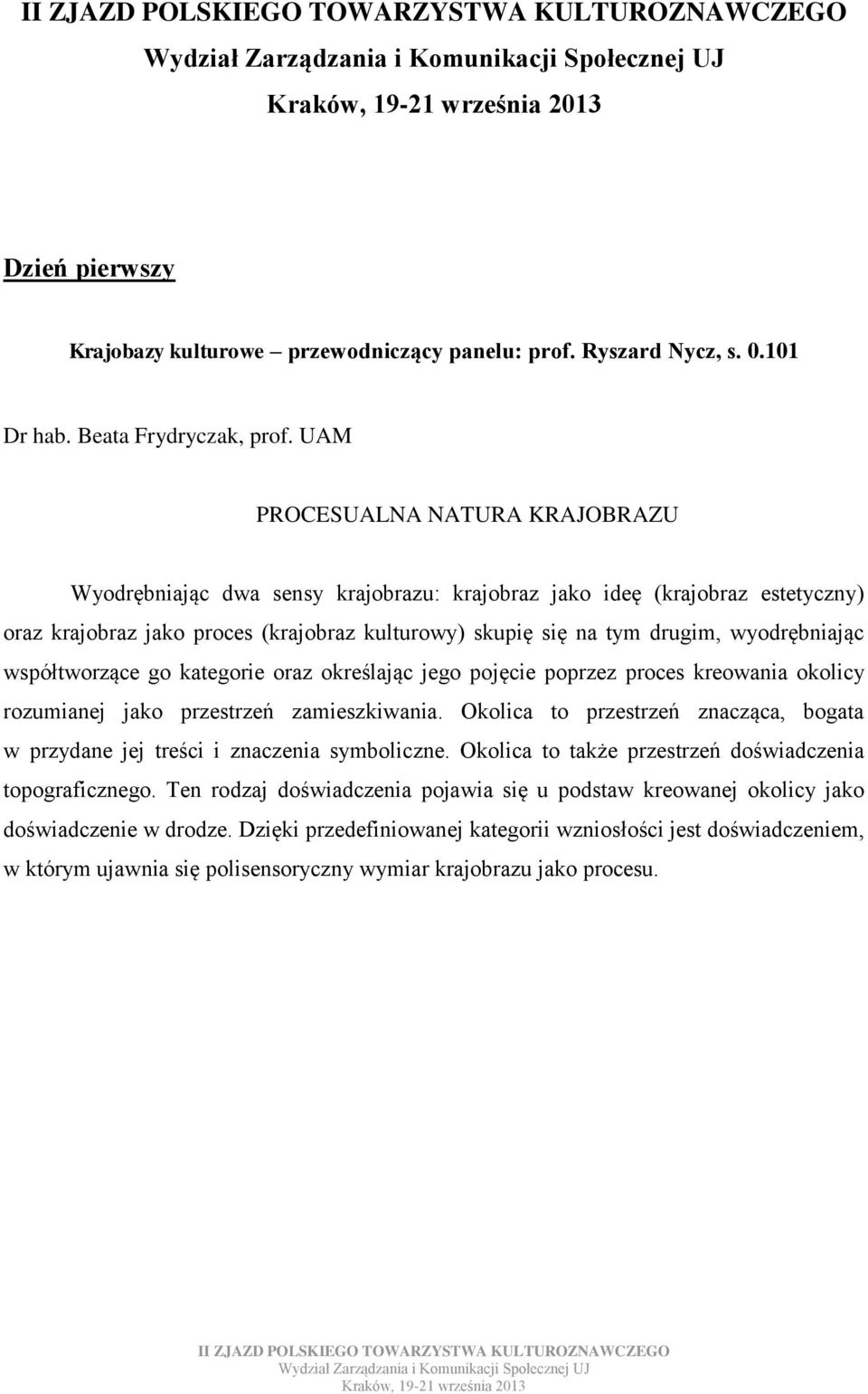 II ZJAZD POLSKIEGO TOWARZYSTWA KULTUROZNAWCZEGO
Wydział Zarządzania i Komunikacji Społecznej UJ
Kraków, 19-21 września 2013

Dzień pierwszy

Krajobazy kulturowe – przewodniczący panelu: prof. Ryszard Nycz, s. 0.101

Dr hab. Beata Frydryczak, prof. UAM

PROCESUALNA NATURA KRAJOBRAZU

Wyodrębniając dwa sensy krajobrazu: krajobraz jako ideę (krajobraz estetyczny) oraz krajobraz jako proces (krajobraz kulturowy) skupię się na tym drugim, wyodrębniając współtworzące go kategorie oraz określając jego pojęcie poprzez proces kreowania okolicy rozumianej jako przestrzeń zamieszkiwania. Okolica to przestrzeń znacząca, bogata w przydane jej treści i znaczenia symboliczne. Okolica to także przestrzeń doświadczenia topograficznego. Ten rodzaj doświadczenia pojawia się u podstaw kreowanej okolicy jako doświadczenie w drodze. Dzięki przedefiniowanej kategorii wzniosłości jest doświadczeniem, w którym ujawnia się polisensoryczny wymiar krajobrazu jako procesu.

II ZJAZD POLSKIEGO TOWARZYSTWA KULTUROZNAWCZEGO
Wydział Zarządzania i Komunikacji Społecznej UJ
Kraków, 19-21 września 2013